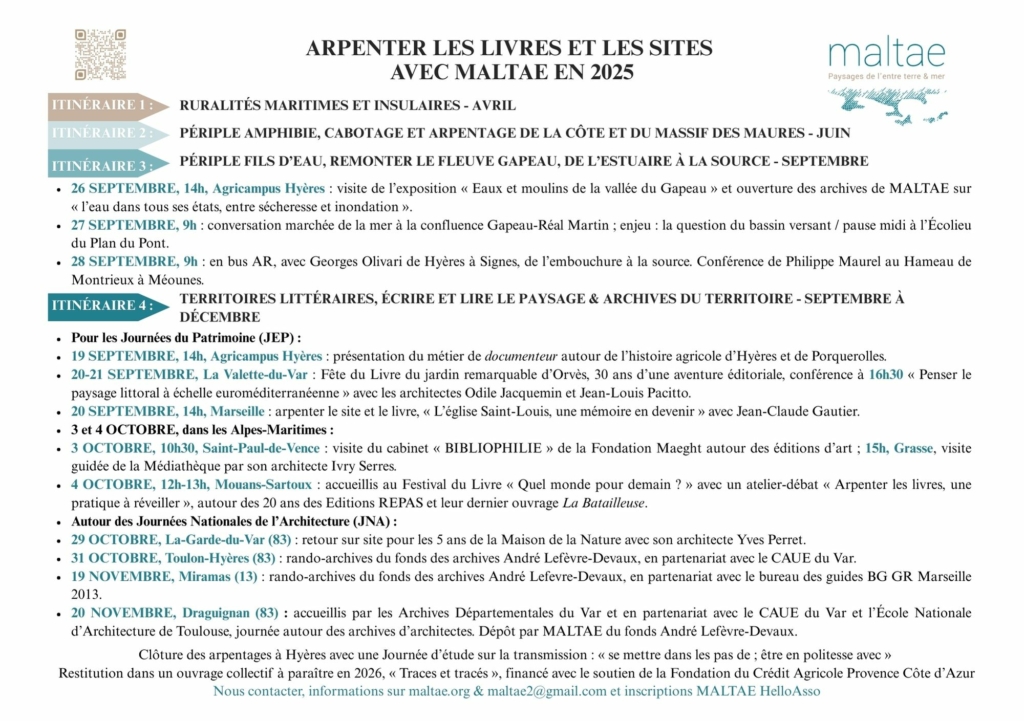 ARPENTER LES LIVRES ET LES SITES
AVEC MALTAE EN 2025

maltae
Paysages de l'entre terre & mer

ITINÉRAIRE 1 : RURALITÉS MARITIMES ET INSULAIRES - AVRIL

ITINÉRAIRE 2 : PÉRIPLE AMPHIBIE, CABOTAGE ET ARPENTAGE DE LA CÔTE ET DU MASSIF DES MAURES - JUIN

ITINÉRAIRE 3 : PÉRIPLE FILS D'EAU, REMONTER LE FLEUVE GAPEAU, DE L'ESTUAIRE À LA SOURCE - SEPTEMBRE

• 26 SEPTEMBRE, 14h, Agricampus Hyères : visite de l'exposition « Eaux et moulins de la vallée du Gapeau » et ouverture des archives de MALTAE sur « l'eau dans tous ses états, entre sécheresse et inondation ».
• 27 SEPTEMBRE, 9h : conversation marchée de la mer à la confluence Gapeau-Réal Martin ; enjeu : la question du bassin versant / pause midi à l'Écolieu du Plan du Pont.
• 28 SEPTEMBRE, 9h : en bus AR, avec Georges Olivari de Hyères à Signes, de l'embouchure à la source. Conférence de Philippe Maurel au Hameau de Montrieux à Méounes.

ITINÉRAIRE 4 : TERRITOIRES LITTÉRAIRES, ÉCRIRE ET LIRE LE PAYSAGE & ARCHIVES DU TERRITOIRE - SEPTEMBRE À DÉCEMBRE

• Pour les Journées du Patrimoine (JEP) :
• 19 SEPTEMBRE, 14h, Agricampus Hyères : présentation du métier de documenteur autour de l'histoire agricole d'Hyères et de Porquerolles.
• 20-21 SEPTEMBRE, La Valette-du-Var : Fête du Livre du jardin remarquable d'Orvès, 30 ans d'une aventure éditoriale, conférence à 16h30 « Penser le paysage littoral à échelle euroméditerranéenne » avec les architectes Odile Jacquemin et Jean-Louis Pacitto.
• 20 SEPTEMBRE, 14h, Marseille : arpenter le site et le livre, « L'église Saint-Louis, une mémoire en devenir » avec Jean-Claude Gautier.
• 3 et 4 OCTOBRE, dans les Alpes-Maritimes :
• 3 OCTOBRE, 10h30, Saint-Paul-de-Vence : visite du cabinet « BIBLIOPHILIE » de la Fondation Maeght autour des éditions d'art ; 15h, Grasse, visite guidée de la Médiathèque par son architecte Ivry Serres.
• 4 OCTOBRE, 12h-13h, Mouans-Sartoux : accueillis au Festival du Livre « Quel monde pour demain ? » avec un atelier-débat « Arpenter les livres, une pratique à réveiller », autour des 20 ans des Editions REPAS et leur dernier ouvrage La Batailleuse.
• Autour des Journées Nationales de l'Architecture (JNA) :
• 29 OCTOBRE, La-Garde-du-Var (83) : retour sur site pour les 5 ans de la Maison de la Nature avec son architecte Yves Perret.
• 31 OCTOBRE, Toulon-Hyères (83) : rando-archives du fonds des archives André Lefèvre-Devaux, en partenariat avec le CAUE du Var.
• 19 NOVEMBRE, Miramas (13) : rando-archives du fonds des archives André Lefevre-Devaux, en partenariat avec le bureau des guides BG GR Marseille 2013.
• 20 NOVEMBRE, Draguignan (83) : accueillis par les Archives Départementales du Var et en partenariat avec le CAUE du Var et l'École Nationale d'Architecture de Toulouse, journée autour des archives d'architectes. Dépôt par MALTAE du fonds André Lefèvre-Devaux.

Clôture des arpentages à Hyères avec une Journée d'étude sur la transmission : « se mettre dans les pas de ; être en politesse avec »
Restitution dans un ouvrage collectif à paraître en 2026, « Traces et tracés », financé avec le soutien de la Fondation du Crédit Agricole Provence Côte d'Azur
Nous contacter, informations sur maltae.org & maltae2@gmail.com et inscriptions MALTAE HelloAsso